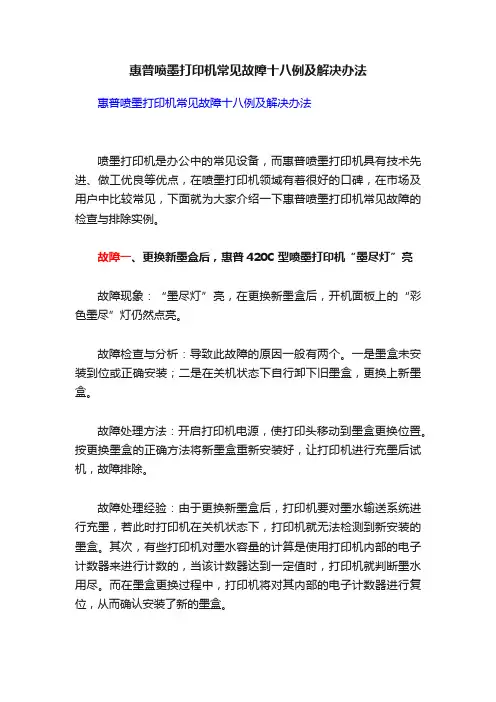 惠普喷墨打印机常见故障十八例及解决办法

惠普喷墨打印机常见故障十八例及解决办法

喷墨打印机是办公中的常见设备，而惠普喷墨打印机具有技术先进、做工优良等优点，在喷墨打印机领域有着很好的口碑，在市场及用户中比较常见，下面就为大家介绍一下惠普喷墨打印机常见故障的检查与排除实例。

故障一、更换新墨盒后，惠普 420C 型喷墨打印机“墨尽灯”亮

故障现象：“墨尽灯”亮，在更换新墨盒后，开机面板上的“彩色墨尽”灯仍然点亮。

故障检查与分析：导致此故障的原因一般有两个。一是墨盒未安装到位或正确安装；二是在关机状态下自行卸下旧墨盒，更换上新墨盒。

故障处理方法：开启打印机电源，使打印头移动到墨盒更换位置。按更换墨盒的正确方法将新墨盒重新安装好，让打印机进行充墨后试机，故障排除。

故障处理经验：由于更换新墨盒后，打印机要对墨水输送系统进行充墨，若此时打印机在关机状态下，打印机就无法检测到新安装的墨盒。其次，有些打印机对墨水容量的计算是使用打印机内部的电子计数器来进行计数的，当该计数器达到一定值时，打印机就判断墨水用尽。而在墨盒更换过程中，打印机将对其内部的电子计数器进行复位，从而确认安装了新的墨盒。